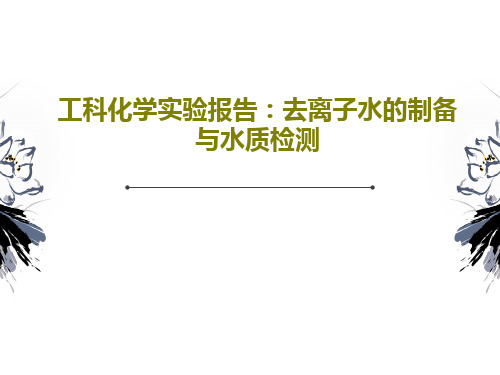 工科化学实验报告：去离子水的制备与水质检测